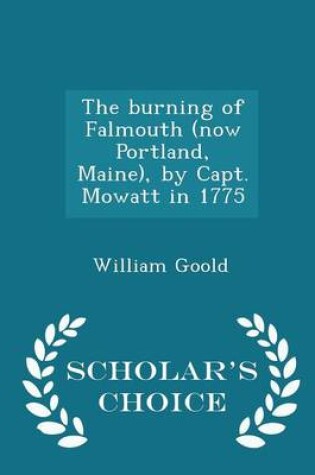 The burning of Falmouth (now Portland, Maine), by Capt. Mowatt in 1775

William Goold

SCHOLAR'S CHOICE